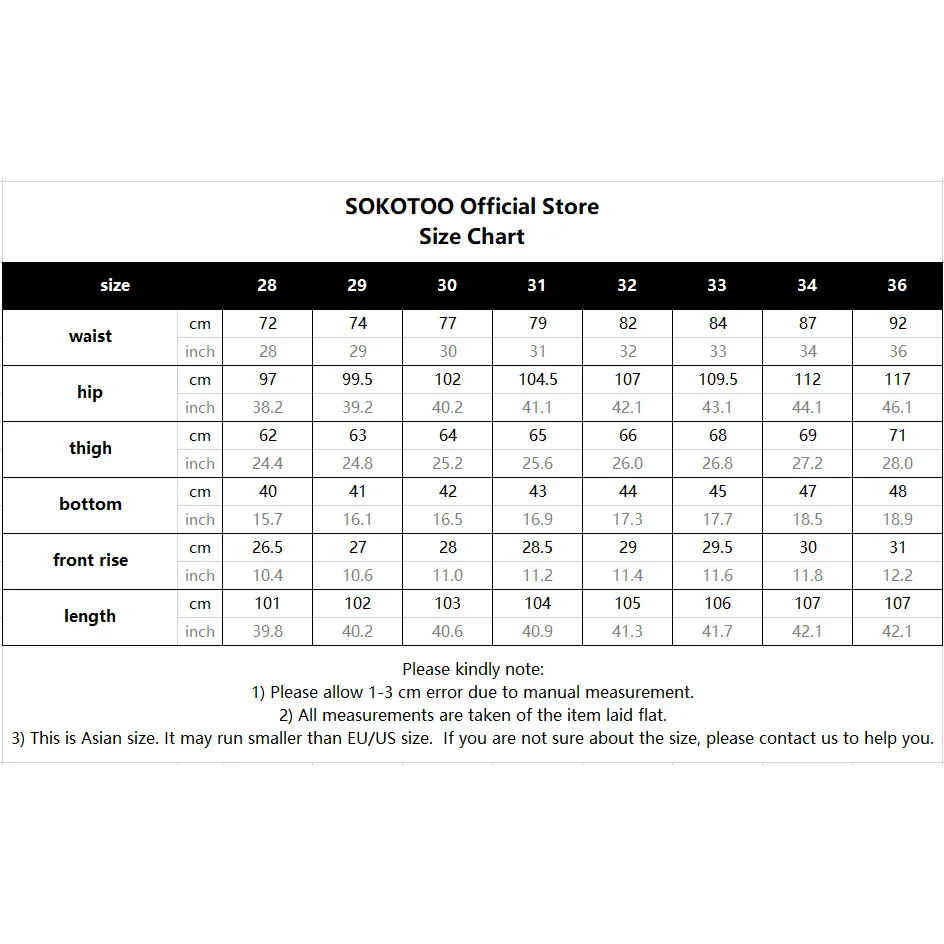 SOKOTOO Official Store
Size Chart

| size | | 28 | 29 | 30 | 31 | 32 | 33 | 34 | 36 |
|---|---|---|---|---|---|---|---|---|---|
| waist | cm | 72 | 74 | 77 | 79 | 82 | 84 | 87 | 92 |
| | inch | 28 | 29 | 30 | 31 | 32 | 33 | 34 | 36 |
| hip | cm | 97 | 99.5 | 102 | 104.5 | 107 | 109.5 | 112 | 117 |
| | inch | 38.2 | 39.2 | 40.2 | 41.1 | 42.1 | 43.1 | 44.1 | 46.1 |
| thigh | cm | 62 | 63 | 64 | 65 | 66 | 68 | 69 | 71 |
| | inch | 24.4 | 24.8 | 25.2 | 25.6 | 26.0 | 26.8 | 27.2 | 28.0 |
| bottom | cm | 40 | 41 | 42 | 43 | 44 | 45 | 47 | 48 |
| | inch | 15.7 | 16.1 | 16.5 | 16.9 | 17.3 | 17.7 | 18.5 | 18.9 |
| front rise | cm | 26.5 | 27 | 28 | 28.5 | 29 | 29.5 | 30 | 31 |
| | inch | 10.4 | 10.6 | 11.0 | 11.2 | 11.4 | 11.6 | 11.8 | 12.2 |
| length | cm | 101 | 102 | 103 | 104 | 105 | 106 | 107 | 107 |
| | inch | 39.8 | 40.2 | 40.6 | 40.9 | 41.3 | 41.7 | 42.1 | 42.1 |

Please kindly note:
1) Please allow 1-3 cm error due to manual measurement.
2) All measurements are taken of the item laid flat.
3) This is Asian size. It may run smaller than EU/US size. If you are not sure about the size, please contact us to help you.